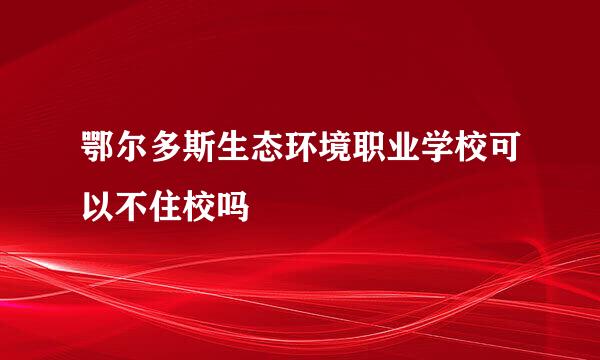 鄂尔多斯生态环境职业学校可以不住校吗